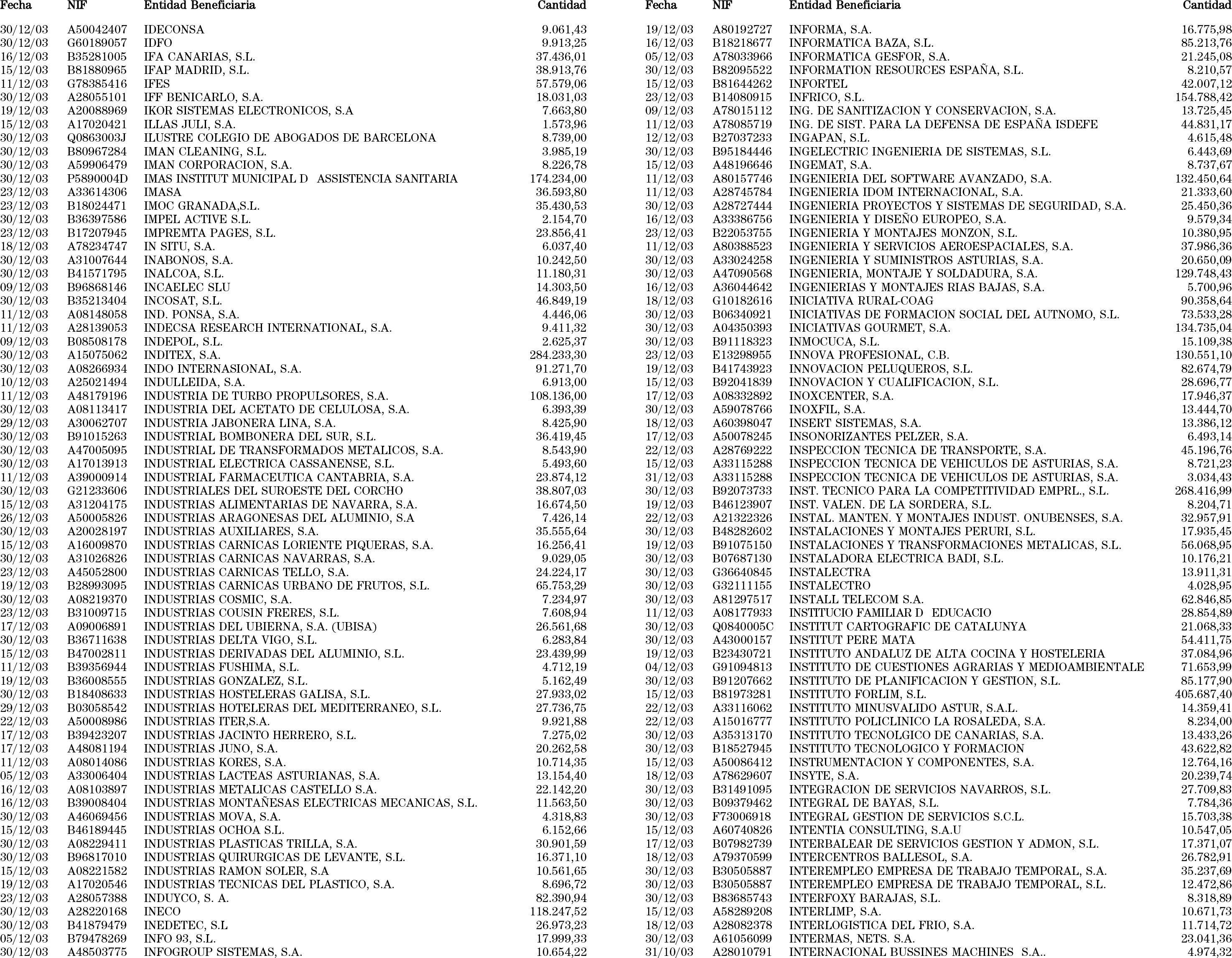 | Fecha | NIF | Entidad Beneficiaria | Cantidad |
|---|---|---|---|
| 30/12/03 | A50042407 | IDECONSA | 9.061,43 |
| 30/12/03 | G60189057 | IDFO | 9.913,25 |
| 16/12/03 | B35281005 | IFA CANARIAS, S.L. | 37.436,01 |
| 15/12/03 | B81880965 | IFAP MADRID, S.L. | 38.913,76 |
| 11/12/03 | G78385416 | IFES | 57.579,06 |
| 30/12/03 | A28055101 | IFF BENICARLO, S.A. | 18.031,03 |
| 19/12/03 | A20088969 | IKOR SISTEMAS ELECTRONICOS, S.A | 7.663,80 |
| 15/12/03 | A17020421 | ILLAS JULI, S.A. | 1.573,96 |
| 30/12/03 | Q0863003J | ILUSTRE COLEGIO DE ABOGADOS DE BARCELONA | 8.739,00 |
| 30/12/03 | B80967284 | IMAN CLEANING, S.L. | 3.985,19 |
| 30/12/03 | A59906479 | IMAN CORPORACION, S.A. | 8.226,78 |
| 30/12/03 | P5890004D | IMAS INSTITUT MUNICIPAL D ASSISTENCIA SANITARIA | 174.234,00 |
| 23/12/03 | A33614306 | IMASA | 36.593,80 |
| 23/12/03 | B18024471 | IMOC GRANADA,S.L. | 35.430,53 |
| 30/12/03 | B36397586 | IMPEL ACTIVE S.L. | 2.154,70 |
| 23/12/03 | B17207945 | IMPREMTA PAGES, S.L. | 23.856,41 |
| 18/12/03 | A78234747 | IN SITU, S.A. | 6.037,40 |
| 30/12/03 | A31007644 | INABONOS, S.A. | 10.242,50 |
| 30/12/03 | B41571795 | INALCOA, S.L. | 11.180,31 |
| 09/12/03 | B96868146 | INCAELEC SLU | 14.303,50 |
| 30/12/03 | B35213404 | INCOSAT, S.L. | 46.849,19 |
| 11/12/03 | A08148058 | IND. PONSA, S.A. | 4.446,06 |
| 11/12/03 | A28139053 | INDECSA RESEARCH INTERNATIONAL, S.A. | 9.411,32 |
| 09/12/03 | B08508178 | INDEPOL, S.L. | 2.625,37 |
| 30/12/03 | A15075062 | INDITEX, S.A. | 284.233,30 |
| 30/12/03 | A08266934 | INDO INTERNASIONAL, S.A. | 91.271,70 |
| 10/12/03 | A25021494 | INDULLEIDA, S.A. | 6.913,00 |
| 11/12/03 | A48179196 | INDUSTRIA DE TURBO PROPULSORES, S.A. | 108.136,00 |
| 30/12/03 | A08113417 | INDUSTRIA DEL ACETATO DE CELULOSA, S.A. | 6.393,39 |
| 29/12/03 | A30062707 | INDUSTRIA JABONERA LINA, S.A. | 8.425,90 |
| 30/12/03 | B91015263 | INDUSTRIAL BOMBONERA DEL SUR, S.L. | 36.419,45 |
| 30/12/03 | A47005095 | INDUSTRIAL DE TRANSFORMADOS METALICOS, S.A. | 8.543,90 |
| 30/12/03 | A17013913 | INDUSTRIAL ELECTRICA CASSANENSE, S.L. | 5.493,60 |
| 11/12/03 | A39000914 | INDUSTRIAL FARMACEUTICA CANTABRIA, S.A. | 23.874,12 |
| 30/12/03 | G21233606 | INDUSTRIALES DEL SUROESTE DEL CORCHO | 38.807,03 |
| 15/12/03 | A31204175 | INDUSTRIAS ALIMENTARIAS DE NAVARRA, S.A. | 16.674,50 |
| 26/12/03 | A50005826 | INDUSTRIAS ARAGONESAS DEL ALUMINIO, S.A | 7.426,14 |
| 30/12/03 | A20028197 | INDUSTRIAS AUXILIARES, S.A. | 35.555,64 |
| 15/12/03 | A16009870 | INDUSTRIAS CARNICAS LORIENTE PIQUERAS, S.A. | 16.256,41 |
| 30/12/03 | A31026826 | INDUSTRIAS CARNICAS NAVARRAS, S.A. | 9.029,05 |
| 23/12/03 | A45052800 | INDUSTRIAS CARNICAS TELLO, S.A. | 24.224,17 |
| 19/12/03 | B28993095 | INDUSTRIAS CARNICAS URBANO DE FRUTOS, S.L. | 65.753,29 |
| 30/12/03 | A08219370 | INDUSTRIAS COSMIC, S.A. | 7.234,97 |
| 23/12/03 | B31009715 | INDUSTRIAS COUSIN FRERES, S.L. | 7.608,94 |
| 17/12/03 | A09006891 | INDUSTRIAS DEL UBIERNA, S.A. (UBISA) | 26.561,68 |
| 30/12/03 | B36711638 | INDUSTRIAS DELTA VIGO, S.L. | 6.283,84 |
| 15/12/03 | B47002811 | INDUSTRIAS DERIVADAS DEL ALUMINIO, S.L. | 23.439,99 |
| 11/12/03 | B39356944 | INDUSTRIAS FUSHIMA, S.L. | 4.712,19 |
| 19/12/03 | B36008555 | INDUSTRIAS GONZALEZ, S.L. | 5.162,49 |
| 30/12/03 | B18408633 | INDUSTRIAS HOSTELERAS GALISA, S.L. | 27.933,02 |
| 29/12/03 | B03058542 | INDUSTRIAS HOTELERAS DEL MEDITERRANEO, S.L. | 27.736,75 |
| 22/12/03 | A50008986 | INDUSTRIAS ITER,S.A. | 9.921,88 |
| 17/12/03 | B39423207 | INDUSTRIAS JACINTO HERRERO, S.L. | 7.275,02 |
| 17/12/03 | A48081194 | INDUSTRIAS JUNO, S.A. | 20.262,58 |
| 11/12/03 | A08014086 | INDUSTRIAS KORES, S.A. | 10.714,35 |
| 05/12/03 | A33006404 | INDUSTRIAS LACTEAS ASTURIANAS, S.A. | 13.154,40 |
| 16/12/03 | A08103897 | INDUSTRIAS METALICAS CASTELLO S.A. | 22.142,20 |
| 16/12/03 | B39008404 | INDUSTRIAS MONTAÑESAS ELECTRICAS MECANICAS, S.L. | 11.563,50 |
| 30/12/03 | A46069456 | INDUSTRIAS MOVA, S.A. | 4.318,83 |
| 15/12/03 | B46189445 | INDUSTRIAS OCHOA S.L. | 6.152,66 |
| 30/12/03 | A08229411 | INDUSTRIAS PLASTICAS TRILLA, S.A. | 30.901,59 |
| 30/12/03 | B96817010 | INDUSTRIAS QUIRURGICAS DE LEVANTE, S.L. | 16.371,10 |
| 15/12/03 | A08221582 | INDUSTRIAS RAMON SOLER, S.A | 10.561,65 |
| 19/12/03 | A17020546 | INDUSTRIAS TECNICAS DEL PLASTICO, S.A. | 8.696,72 |
| 23/12/03 | A28057388 | INDUYCO, S. A. | 82.390,94 |
| 30/12/03 | A28220168 | INECO | 118.247,52 |
| 30/12/03 | B41879479 | INEDETEC, S.L | 26.973,23 |
| 05/12/03 | B79478269 | INFO 93, S.L. | 17.999,33 |
| 30/12/03 | A48503775 | INFOGROUP SISTEMAS, S.A. | 10.654,22 |

| Fecha | NIF | Entidad Beneficiaria | Cantidad |
|---|---|---|---|
| 19/12/03 | A80192727 | INFORMA, S.A. | 16.775,98 |
| 16/12/03 | B18218677 | INFORMATICA BAZA, S.L. | 85.213,76 |
| 05/12/03 | A78033966 | INFORMATICA GESFOR, S.A. | 21.245,08 |
| 30/12/03 | B82095522 | INFORMATION RESOURCES ESPAÑA, S.L. | 8.210,57 |
| 15/12/03 | B81644262 | INFORTEL | 42.007,12 |
| 23/12/03 | B14080915 | INFRICO, S.L. | 154.788,42 |
| 09/12/03 | A78015112 | ING. DE SANITIZACION Y CONSERVACION, S.A. | 13.725,45 |
| 11/12/03 | A78085719 | ING. DE SIST. PARA LA DEFENSA DE ESPAÑA ISDEFE | 44.831,17 |
| 12/12/03 | B27037233 | INGAPAN, S.L. | 4.615,48 |
| 30/12/03 | B95184446 | INGELECTRIC INGENIERIA DE SISTEMAS, S.L. | 6.443,69 |
| 15/12/03 | A48196646 | INGEMAT, S.A. | 8.737,67 |
| 11/12/03 | A80157746 | INGENIERIA DEL SOFTWARE AVANZADO, S.A. | 132.450,64 |
| 11/12/03 | A28745784 | INGENIERIA IDOM INTERNACIONAL, S.A. | 21.333,60 |
| 30/12/03 | A28727444 | INGENIERIA PROYECTOS Y SISTEMAS DE SEGURIDAD, S.A. | 25.450,36 |
| 16/12/03 | A33386756 | INGENIERIA Y DISEÑO EUROPEO, S.A. | 9.579,34 |
| 23/12/03 | B22053755 | INGENIERIA Y MONTAJES MONZON, S.L. | 10.380,95 |
| 11/12/03 | A80388523 | INGENIERIA Y SERVICIOS AEROESPACIALES, S.A. | 37.986,36 |
| 30/12/03 | A33024258 | INGENIERIA Y SUMINISTROS ASTURIAS, S.A. | 20.650,09 |
| 30/12/03 | A47090568 | INGENIERIA, MONTAJE Y SOLDADURA, S.A. | 129.748,43 |
| 16/12/03 | A36044642 | INGENIERIAS Y MONTAJES RIAS BAJAS, S.A. | 5.700,96 |
| 18/12/03 | G10182616 | INICIATIVA RURAL-COAG | 90.358,64 |
| 30/12/03 | B06340921 | INICIATIVAS DE FORMACION SOCIAL DEL AUTNOMO, S.L. | 73.533,28 |
| 30/12/03 | A04350393 | INICIATIVAS GOURMET, S.A. | 134.735,04 |
| 30/12/03 | B91118323 | INMOCUCA, S.L. | 15.109,38 |
| 23/12/03 | E13298955 | INNOVA PROFESIONAL, C.B. | 130.551,10 |
| 19/12/03 | B41743923 | INNOVACION PELUQUEROS, S.L. | 82.674,79 |
| 15/12/03 | B92041839 | INNOVACION Y CUALIFICACION, S.L. | 28.696,77 |
| 17/12/03 | A08332892 | INOXCENTER, S.A. | 17.946,37 |
| 30/12/03 | A59078766 | INOXFIL, S.A. | 13.444,70 |
| 18/12/03 | A60398047 | INSERT SISTEMAS, S.A. | 13.386,12 |
| 17/12/03 | A50078245 | INSONORIZANTES PELZER, S.A. | 6.493,14 |
| 22/12/03 | A28769222 | INSPECCION TECNICA DE TRANSPORTE, S.A. | 45.196,76 |
| 15/12/03 | A33115288 | INSPECCION TECNICA DE VEHICULOS DE ASTURIAS, S.A. | 8.721,23 |
| 31/12/03 | A33115288 | INSPECCION TECNICA DE VEHICULOS DE ASTURIAS, S.A. | 3.034,43 |
| 30/12/03 | B92073733 | INST. TECNICO PARA LA COMPETITIVIDAD EMPRL., S.L. | 268.416,99 |
| 19/12/03 | B46123907 | INST. VALEN. DE LA SORDERA, S.L. | 8.204,71 |
| 22/12/03 | A21322326 | INSTAL. MANTEN. Y MONTAJES INDUST. ONUBENSES, S.A. | 32.957,91 |
| 30/12/03 | B48282602 | INSTALACIONES Y MONTAJES PERURI, S.L. | 17.935,45 |
| 19/12/03 | B91075150 | INSTALACIONES Y TRANSFORMACIONES METALICAS, S.L. | 56.068,95 |
| 30/12/03 | B07687130 | INSTALADORA ELECTRICA BADI, S.L. | 10.176,21 |
| 30/12/03 | G36640845 | INSTALECTRA | 13.911,31 |
| 30/12/03 | G32111155 | INSTALECTRO | 4.028,95 |
| 30/12/03 | A81297517 | INSTALL TELECOM S.A. | 62.846,85 |
| 11/12/03 | A08177933 | INSTITUCIO FAMILIAR D EDUCACIO | 28.854,89 |
| 30/12/03 | Q0840005C | INSTITUT CARTOGRAFIC DE CATALUNYA | 21.068,33 |
| 30/12/03 | A43000157 | INSTITUT PERE MATA | 54.411,75 |
| 19/12/03 | B23430721 | INSTITUTO ANDALUZ DE ALTA COCINA Y HOSTELERIA | 37.084,96 |
| 04/12/03 | G91094813 | INSTITUTO DE CUESTIONES AGRARIAS Y MEDIOAMBIENTALE | 71.653,99 |
| 30/12/03 | B91207662 | INSTITUTO DE PLANIFICACION Y GESTION, S.L. | 85.177,90 |
| 15/12/03 | B81973281 | INSTITUTO FORLIM, S.L. | 405.687,40 |
| 22/12/03 | A33116062 | INSTITUTO MINUSVALIDO ASTUR, S.A.L. | 14.359,41 |
| 22/12/03 | A15016777 | INSTITUTO POLICLINICO LA ROSALEDA, S.A. | 8.234,00 |
| 30/12/03 | A35313170 | INSTITUTO TECNOLGICO DE CANARIAS, S.A. | 13.433,26 |
| 30/12/03 | B18527945 | INSTITUTO TECNOLOGICO Y FORMACION | 43.622,82 |
| 15/12/03 | A50086412 | INSTRUMENTACION Y COMPONENTES, S.A. | 12.764,16 |
| 18/12/03 | A78629607 | INSYTE, S.A. | 20.239,74 |
| 30/12/03 | B31491095 | INTEGRACION DE SERVICIOS NAVARROS, S.L. | 27.709,83 |
| 30/12/03 | B09379462 | INTEGRAL DE BAYAS, S.L. | 7.784,36 |
| 30/12/03 | F73006918 | INTEGRAL GESTION DE SERVICIOS S.C.L. | 15.703,38 |
| 15/12/03 | A60740826 | INTENTIA CONSULTING, S.A.U | 10.547,05 |
| 17/12/03 | B07982739 | INTERBALEAR DE SERVICIOS GESTION Y ADMON, S.L. | 17.371,07 |
| 18/12/03 | A79370599 | INTERCENTROS BALLESOL, S.A. | 26.782,91 |
| 30/12/03 | B30505887 | INTEREMPLEO EMPRESA DE TRABAJO TEMPORAL, S.A. | 35.237,69 |
| 30/12/03 | B30505887 | INTEREMPLEO EMPRESA DE TRABAJO TEMPORAL, S.L. | 12.472,86 |
| 30/12/03 | B83685743 | INTERFOXY BARAJAS, S.L. | 8.318,89 |
| 15/12/03 | A58289208 | INTERLIMP, S.A. | 10.671,73 |
| 18/12/03 | A28082378 | INTERLOGISTICA DEL FRIO, S.A. | 11.714,72 |
| 30/12/03 | A61056099 | INTERMAS, NETS. S.A. | 23.041,36 |
| 31/10/03 | A28010791 | INTERNACIONAL BUSSINES MACHINES S.A.. | 4.974,32 |